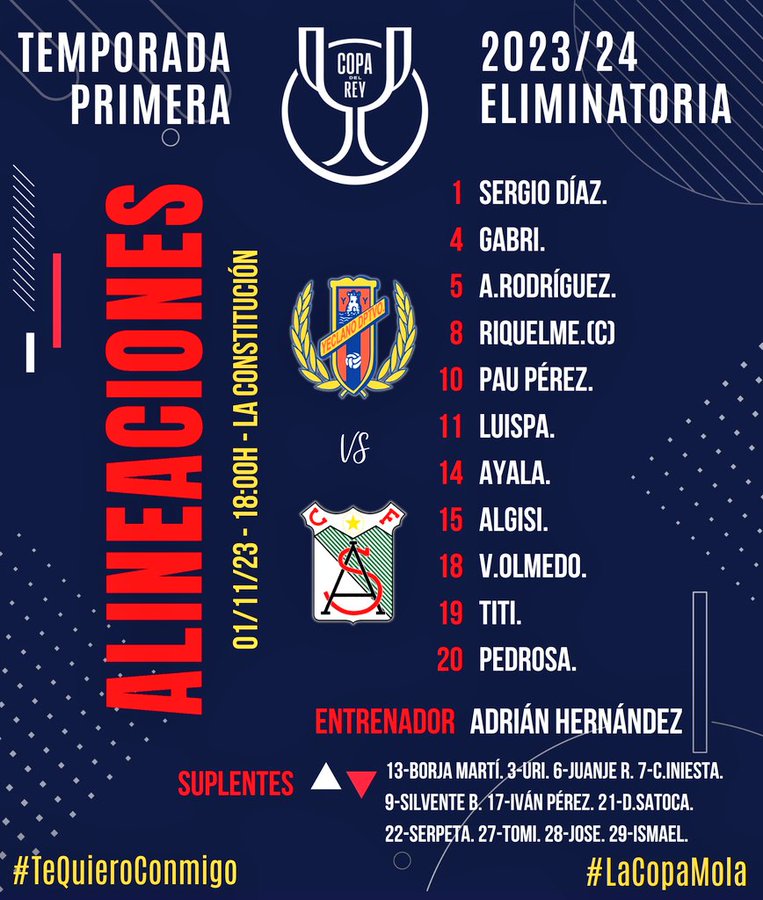 TEMPORADA
PRIMERA

COPA DEL REY

2023/24
ELIMINATORIA

ALINEACIONES

01/11/23 - 18:00H - LA CONSTITUCIÓN

YECLANO DPTVO

VS

C F
S A

1 SERGIO DÍAZ.
4 GABRI.
5 A.RODRÍGUEZ.
8 RIQUELME.(C)
10 PAU PÉREZ.
11 LUISPA.
14 AYALA.
15 ALGISI.
18 V.OLMEDO.
19 TITI.
20 PEDROSA.

ENTRENADOR ADRIÁN HERNÁNDEZ

SUPLENTES

13-BORJA MARTÍ. 3-URI. 6-JUANJE R. 7-C.INIESTA.
9-SILVENTE B. 17-IVÁN PÉREZ. 21-D.SATOCA.
22-SERPETA. 27-TOMI. 28-JOSE. 29-ISMAEL.

#TeQuieroConmigo

#LaCopaMola